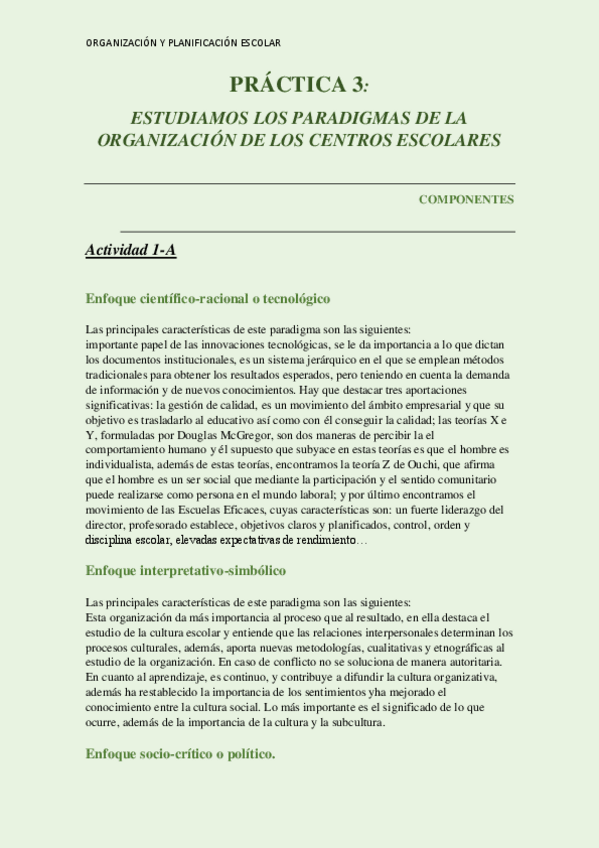 ORGANIZACIÓN Y PLANIFICACIÓN ESCOLAR

PRÁCTICA 3:

ESTUDIAMOS LOS PARADIGMAS DE LA ORGANIZACIÓN DE LOS CENTROS ESCOLARES

COMPONENTES

Actividad 1-A

Enfoque científico-racional o tecnológico

Las principales características de este paradigma son las siguientes:
importante papel de las innovaciones tecnológicas, se le da importancia a lo que dictan los documentos institucionales, es un sistema jerárquico en el que se emplean métodos tradicionales para obtener los resultados esperados, pero teniendo en cuenta la demanda de información y de nuevos conocimientos. Hay que destacar tres aportaciones significativas: la gestión de calidad, es un movimiento del ámbito empresarial y que su objetivo es trasladarlo al educativo así como con él conseguir la calidad; las teorías X e Y, formuladas por Douglas McGregor, son dos maneras de percibir la el comportamiento humano y él supuesto que subyace en estas teorías es que el hombre es individualista, además de estas teorías, encontramos la teoría Z de Ouchi, que afirma que el hombre es un ser social que mediante la participación y el sentido comunitario puede realizarse como persona en el mundo laboral; y por último encontramos el movimiento de las Escuelas Eficaces, cuyas características son: un fuerte liderazgo del director, profesorado establece, objetivos claros y planificados, control, orden y disciplina escolar, elevadas expectativas de rendimiento…

Enfoque interpretativo-simbólico

Las principales características de este paradigma son las siguientes:
Esta organización da más importancia al proceso que al resultado, en ella destaca el estudio de la cultura escolar y entiende que las relaciones interpersonales determinan los procesos culturales, además, aporta nuevas metodologías, cualitativas y etnográficas al estudio de la organización. En caso de conflicto no se soluciona de manera autoritaria. En cuanto al aprendizaje, es continuo, y contribuye a difundir la cultura organizativa, además ha restablecido la importancia de los sentimientos yha mejorado el conocimiento entre la cultura social. Lo más importante es el significado de lo que ocurre, además de la importancia de la cultura y la subcultura.

Enfoque socio-crítico o político.